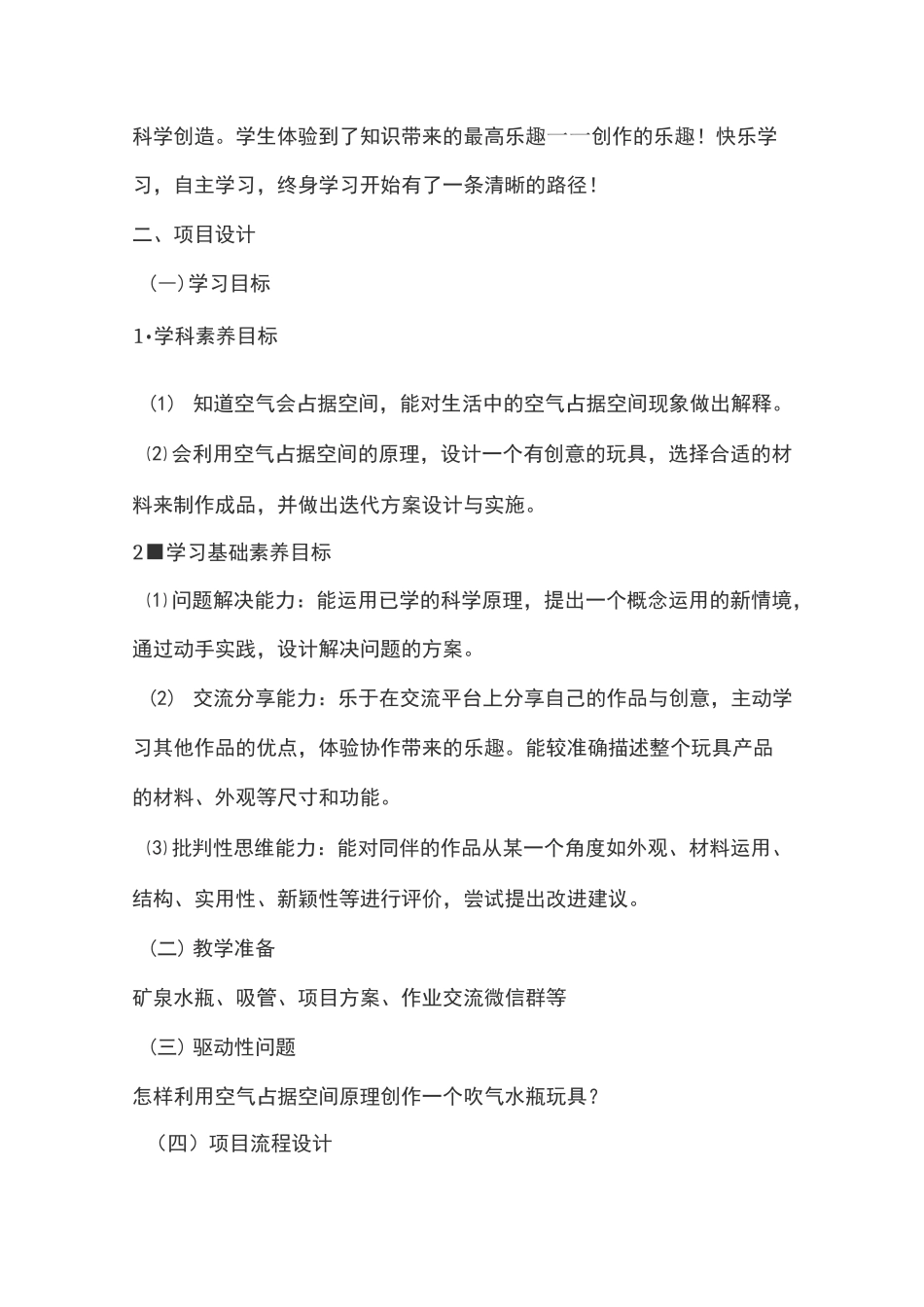 科学创造。学生体验到了知识带来的最高乐趣一一创作的乐趣！快乐学习，自主学习，终身学习开始有了一条清晰的路径！

二、项目设计

（一)学习目标

1•学科素养目标

⑴ 知道空气会占据空间，能对生活中的空气占据空间现象做出解释。

⑵会利用空气占据空间的原理，设计一个有创意的玩具，选择合适的材料来制作成品，并做出迭代方案设计与实施。

2■学习基础素养目标

⑴问题解决能力：能运用已学的科学原理，提出一个概念运用的新情境，通过动手实践，设计解决问题的方案。

⑵ 交流分享能力：乐于在交流平台上分享自己的作品与创意，主动学习其他作品的优点，体验协作带来的乐趣。能较准确描述整个玩具产品的材料、外观等尺寸和功能。

⑶批判性思维能力：能对同伴的作品从某一个角度如外观、材料运用、结构、实用性、新颖性等进行评价，尝试提出改进建议。

（二）教学准备

矿泉水瓶、吸管、项目方案、作业交流微信群等

（三）驱动性问题

怎样利用空气占据空间原理创作一个吹气水瓶玩具？

（四）项目流程设计